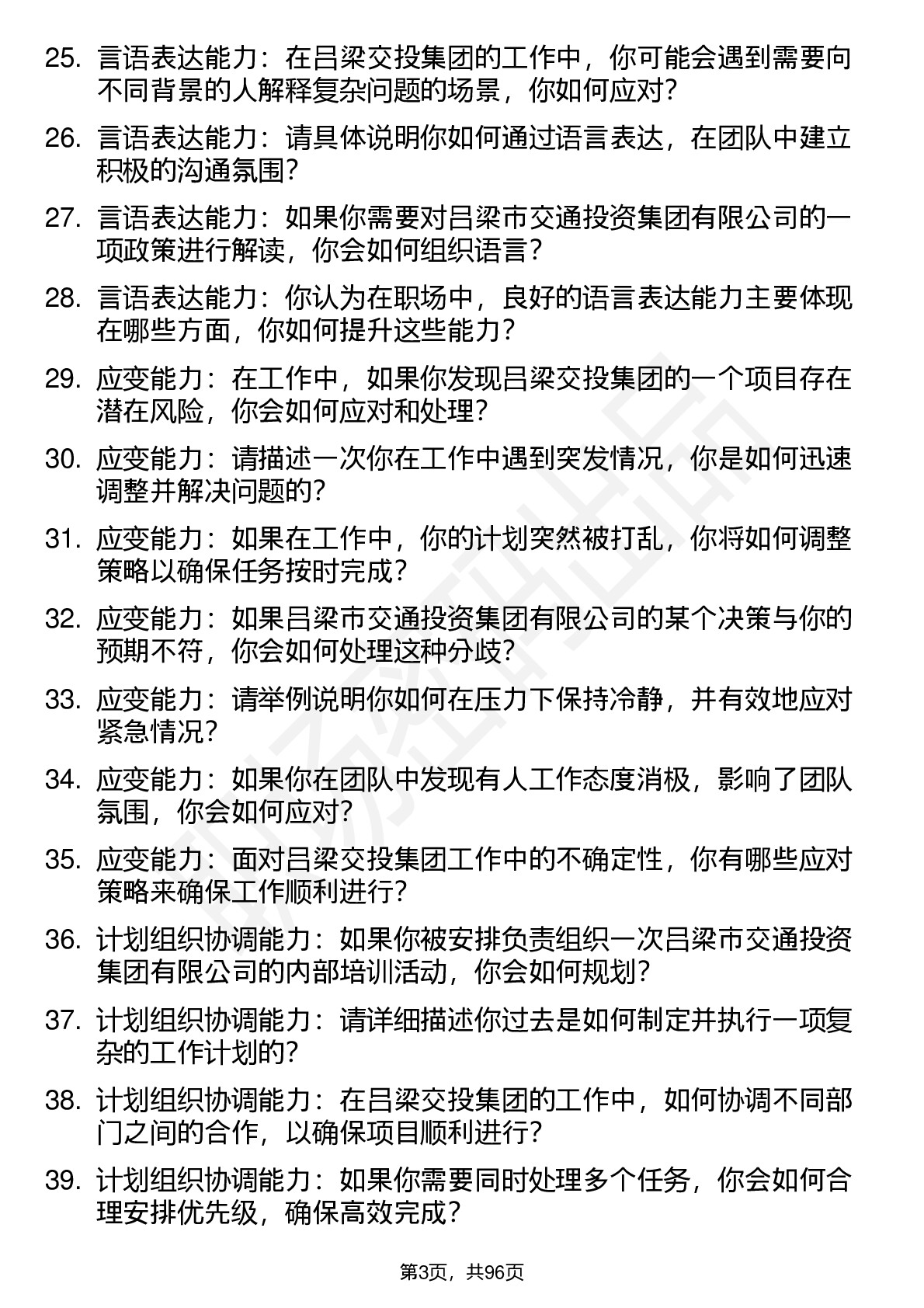 25. 言语表达能力：在吕梁交投集团的工作中，你可能会遇到需要向不同背景的人解释复杂问题的场景，你如何应对？

26. 言语表达能力：请具体说明你如何通过语言表达，在团队中建立积极的沟通氛围？

27. 言语表达能力：如果你需要对吕梁市交通投资集团有限公司的一项政策进行解读，你会如何组织语言？

28. 言语表达能力：你认为在职场中，良好的语言表达能力主要体现在哪些方面，你如何提升这些能力？

29. 应变能力：在工作中，如果你发现吕梁交投集团的一个项目存在潜在风险，你会如何应对和处理？

30. 应变能力：请描述一次你在工作中遇到突发情况，你是如何迅速调整并解决问题的？

31. 应变能力：如果在工作中，你的计划突然被打乱，你将如何调整策略以确保任务按时完成？

32. 应变能力：如果吕梁市交通投资集团有限公司的某个决策与你的预期不符，你会如何处理这种分歧？

33. 应变能力：请举例说明你如何在压力下保持冷静，并有效地应对紧急情况？

34. 应变能力：如果你在团队中发现有人工作态度消极，影响了团队氛围，你会如何应对？

35. 应变能力：面对吕梁交投集团工作中的不确定性，你有哪些应对策略来确保工作顺利进行？

36. 计划组织协调能力：如果你被安排负责组织一次吕梁市交通投资集团有限公司的内部培训活动，你会如何规划？

37. 计划组织协调能力：请详细描述你过去是如何制定并执行一项复杂的工作计划的？

38. 计划组织协调能力：在吕梁交投集团的工作中，如何协调不同部门之间的合作，以确保项目顺利进行？

39. 计划组织协调能力：如果你需要同时处理多个任务，你会如何合理安排优先级，确保高效完成？

第3页，共96页